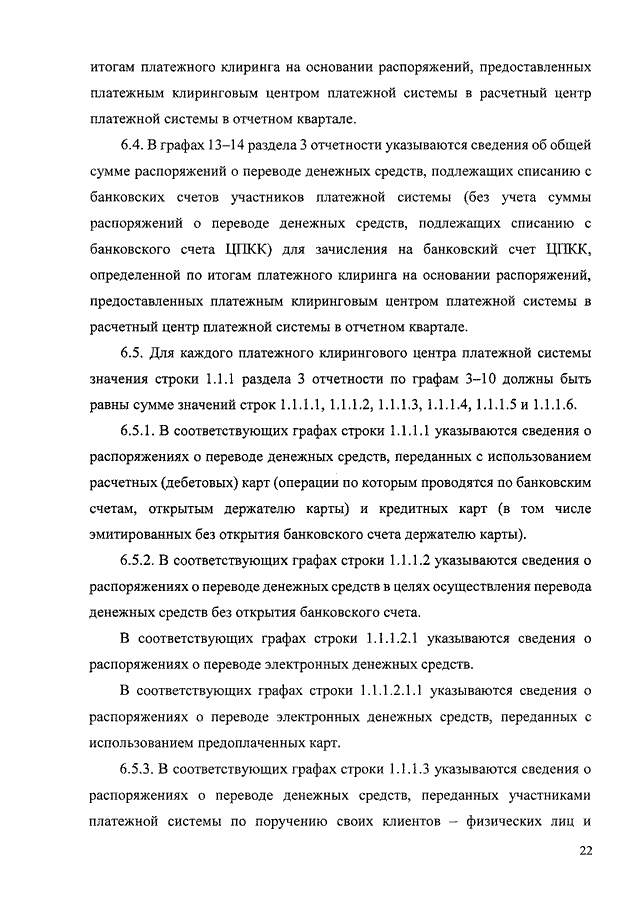 итогам платежного клиринга на основании распоряжений, предоставленных платежным клиринговым центром платежной системы в расчетный центр платежной системы в отчетном квартале.

6.4. В графах 13–14 раздела 3 отчетности указываются сведения об общей сумме распоряжений о переводе денежных средств, подлежащих списанию с банковских счетов участников платежной системы (без учета суммы распоряжений о переводе денежных средств, подлежащих списанию с банковского счета ЦПКК) для зачисления на банковский счет ЦПКК, определенной по итогам платежного клиринга на основании распоряжений, предоставленных платежным клиринговым центром платежной системы в расчетный центр платежной системы в отчетном квартале.

6.5. Для каждого платежного клирингового центра платежной системы значения строки 1.1.1 раздела 3 отчетности по графам 3–10 должны быть равны сумме значений строк 1.1.1.1, 1.1.1.2, 1.1.1.3, 1.1.1.4, 1.1.1.5 и 1.1.1.6.

6.5.1. В соответствующих графах строки 1.1.1.1 указываются сведения о распоряжениях о переводе денежных средств, переданных с использованием расчетных (дебетовых) карт (операции по которым проводятся по банковским счетам, открытым держателю карты) и кредитных карт (в том числе эмитированных без открытия банковского счета держателю карты).

6.5.2. В соответствующих графах строки 1.1.1.2 указываются сведения о распоряжениях о переводе денежных средств в целях осуществления перевода денежных средств без открытия банковского счета.

В соответствующих графах строки 1.1.1.2.1 указываются сведения о распоряжениях о переводе электронных денежных средств.

В соответствующих графах строки 1.1.1.2.1.1 указываются сведения о распоряжениях о переводе электронных денежных средств, переданных с использованием предоплаченных карт.

6.5.3. В соответствующих графах строки 1.1.1.3 указываются сведения о распоряжениях о переводе денежных средств, переданных участниками платежной системы по поручению своих клиентов – физических лиц и

22